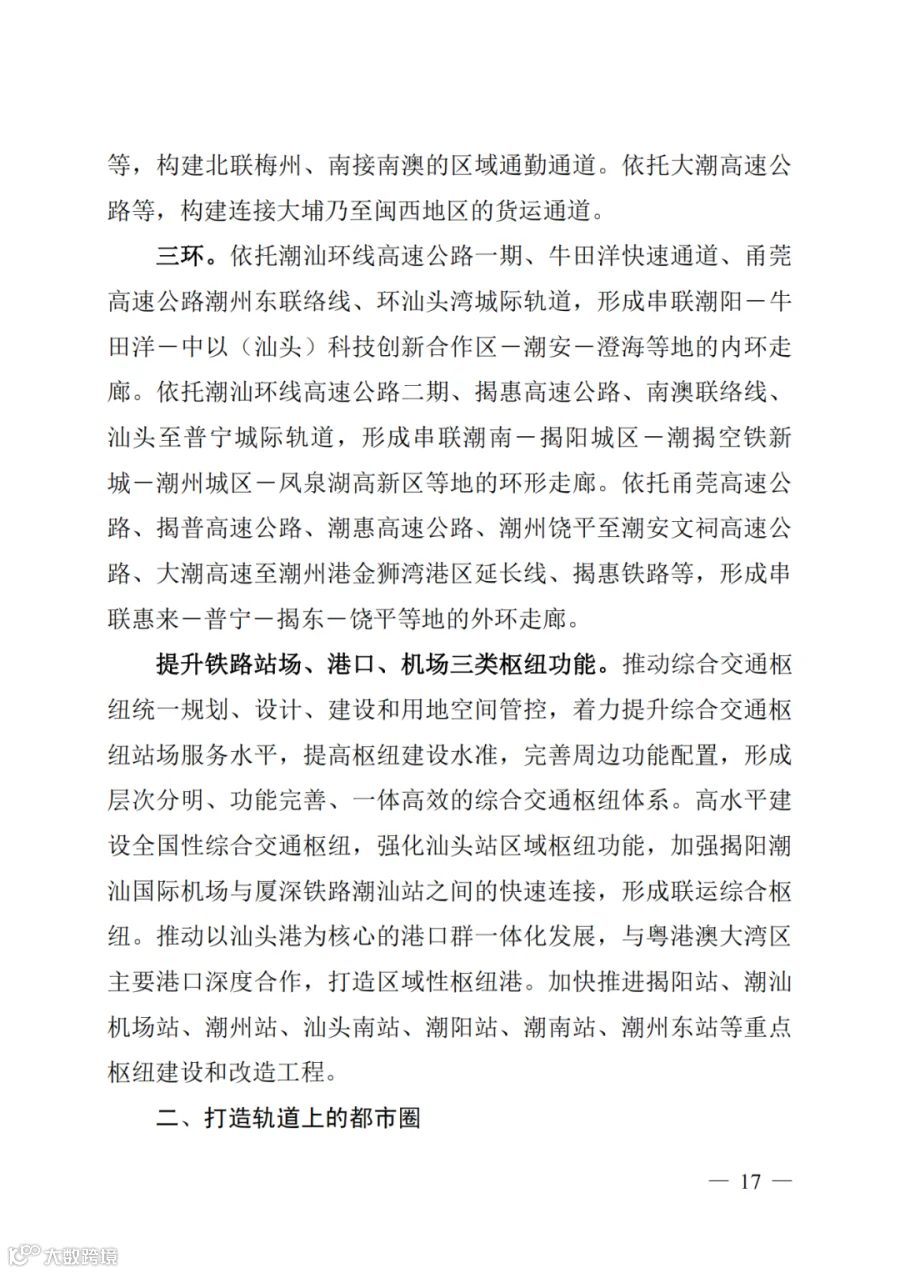 等，构建北联梅州、南接南澳的区域通勤通道。依托大潮高速公路等，构建连接大埔乃至闽西地区的货运通道。

三环。依托潮汕环线高速公路一期、牛田洋快速通道、甬莞高速公路潮州东联络线、环汕头湾城际轨道，形成串联潮阳－牛田洋－中以（汕头）科技创新合作区－潮安－澄海等地的内环走廊。依托潮汕环线高速公路二期、揭惠高速公路、南澳联络线、汕头至普宁城际轨道，形成串联潮南－揭阳城区－潮揭空铁新城－潮州城区－凤泉湖高新区等地的环形走廊。依托甬莞高速公路、揭普高速公路、潮惠高速公路、潮州饶平至潮安文祠高速公路、大潮高速至潮州港金狮湾港区延长线、揭惠铁路等，形成串联惠来－普宁－揭东－饶平等地的外环走廊。

提升铁路站场、港口、机场三类枢纽功能。推动综合交通枢纽统一规划、设计、建设和用地空间管控，着力提升综合交通枢纽站场服务水平，提高枢纽建设水准，完善周边功能配置，形成层次分明、功能完善、一体高效的综合交通枢纽体系。高水平建设全国性综合交通枢纽，强化汕头站区域枢纽功能，加强揭阳潮汕国际机场与厦深铁路潮汕站之间的快速连接，形成联运综合枢纽。推动以汕头港为核心的港口群一体化发展，与粤港澳大湾区主要港口深度合作，打造区域性枢纽港。加快推进揭阳站、潮汕机场站、潮州站、汕头南站、潮阳站、潮南站、潮州东站等重点枢纽建设和改造工程。

二、打造轨道上的都市圈

— 17 —

大数跨境